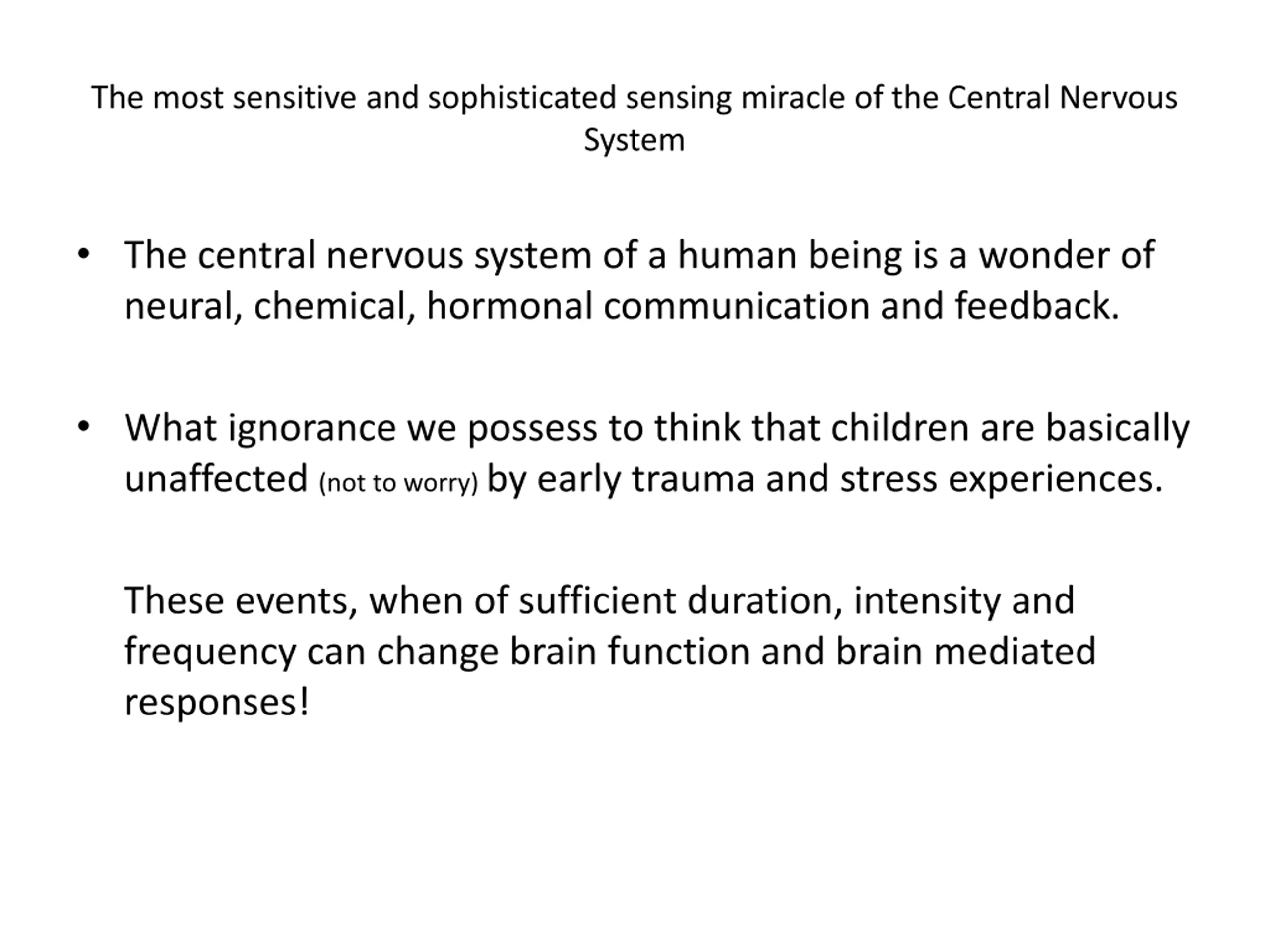 The most sensitive and sophisticated sensing miracle of the Central Nervous System

• The central nervous system of a human being is a wonder of neural, chemical, hormonal communication and feedback.

• What ignorance we possess to think that children are basically unaffected (not to worry) by early trauma and stress experiences.

These events, when of sufficient duration, intensity and frequency can change brain function and brain mediated responses!